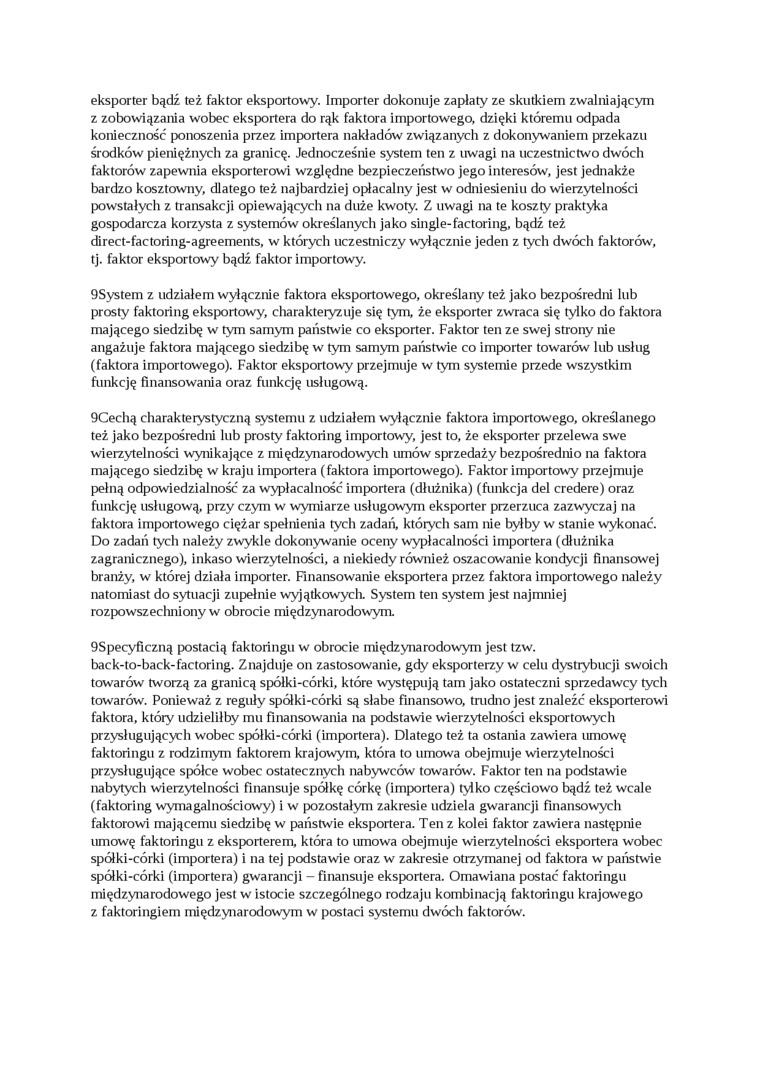 eksporter bądź też faktor eksportowy. Importer dokonuje zapłaty ze skutkiem zwalniającym z zobowiązania wobec eksportera do rąk faktora importowego, dzięki któremu odpada konieczność ponoszenia przez importera nakładów związanych z dokonywaniem przekazu środków pieniężnych za granicę. Jednocześnie system ten z uwagi na uczestnictwo dwóch faktorów zapewnia eksporterowi względne bezpieczeństwo jego interesów, jest jednakże bardzo kosztowny, dlatego też najbardziej opłacalny jest w odniesieniu do wierzytelności powstałych z transakcji opiewających na duże kwoty. Z uwagi na te koszty praktyka gospodarcza korzysta z systemów określanych jako single-factoring, bądź też direct-factoring-agreements, w których uczestniczy wyłącznie jeden z tych dwóch faktorów, tj. faktor eksportowy bądź faktor importowy.

9System z udziałem wyłącznie faktora eksportowego, określany też jako bezpośredni lub prosty faktoring eksportowy, charakteryzuje się tym, że eksporter zwraca się tylko do faktora mającego siedzibę w tym samym państwie co eksporter. Faktor ten ze swej strony nie angażuje faktora mającego siedzibę w tym samym państwie co importer towarów lub usług (faktora importowego). Faktor eksportowy przejmuje w tym systemie przede wszystkim funkcję finansowania oraz funkcję usługową.

9Cechą charakterystyczną systemu z udziałem wyłącznie faktora importowego, określanego też jako bezpośredni lub prosty faktoring importowy, jest to, że eksporter przelewa swe wierzytelności wynikające z międzynarodowych umów sprzedaży bezpośrednio na faktora mającego siedzibę w kraju importera (faktora importowego). Faktor importowy przejmuje pełną odpowiedzialność za wypłacalność importera (dłużnika) (funkcja del credere) oraz funkcję usługową, przy czym w wymiarze usługowym eksporter przerzuca zazwyczaj na faktora importowego ciężar spełnienia tych zadań, których sam nie byłby w stanie wykonać. Do zadań tych należy zwykle dokonywanie oceny wypłacalności importera (dłużnika zagranicznego), inkaso wierzytelności, a niekiedy również oszacowanie kondycji finansowej branży, w której działa importer. Finansowanie eksportera przez faktora importowego należy natomiast do sytuacji zupełnie wyjątkowych. System ten system jest najmniej rozpowszechniony w obrocie międzynarodowym.

9Specyficzną postacią faktoringu w obrocie międzynarodowym jest tzw. back-to-back-factoring. Znajduje on zastosowanie, gdy eksporterzy w celu dystrybucji swoich towarów tworzą za granicą spółki-córki, które występują tam jako ostateczni sprzedawcy tych towarów. Ponieważ z reguły spółki-córki są słabe finansowo, trudno jest znaleźć eksporterowi faktora, który udzieliłby mu finansowania na podstawie wierzytelności eksportowych przysługujących wobec spółki-córki (importera). Dlatego też ta ostania zawiera umowę faktoringu z rodzimym faktorem krajowym, która to umowa obejmuje wierzytelności przysługujące spółce wobec ostatecznych nabywców towarów. Faktor ten na podstawie nabytych wierzytelności finansuje spółkę córkę (importera) tylko częściowo bądź też wcale (faktoring wymagalnościowy) i w pozostałym zakresie udziela gwarancji finansowych faktorowi mającemu siedzibę w państwie eksportera. Ten z kolei faktor zawiera następnie umowę faktoringu z eksporterem, która to umowa obejmuje wierzytelności eksportera wobec spółki-córki (importera) i na tej podstawie oraz w zakresie otrzymanej od faktora w państwie spółki-córki (importera) gwarancji – finansuje eksportera. Omawiana postać faktoringu międzynarodowego jest w istocie szczególnego rodzaju kombinacją faktoringu krajowego z faktoringiem międzynarodowym w postaci systemu dwóch faktorów.